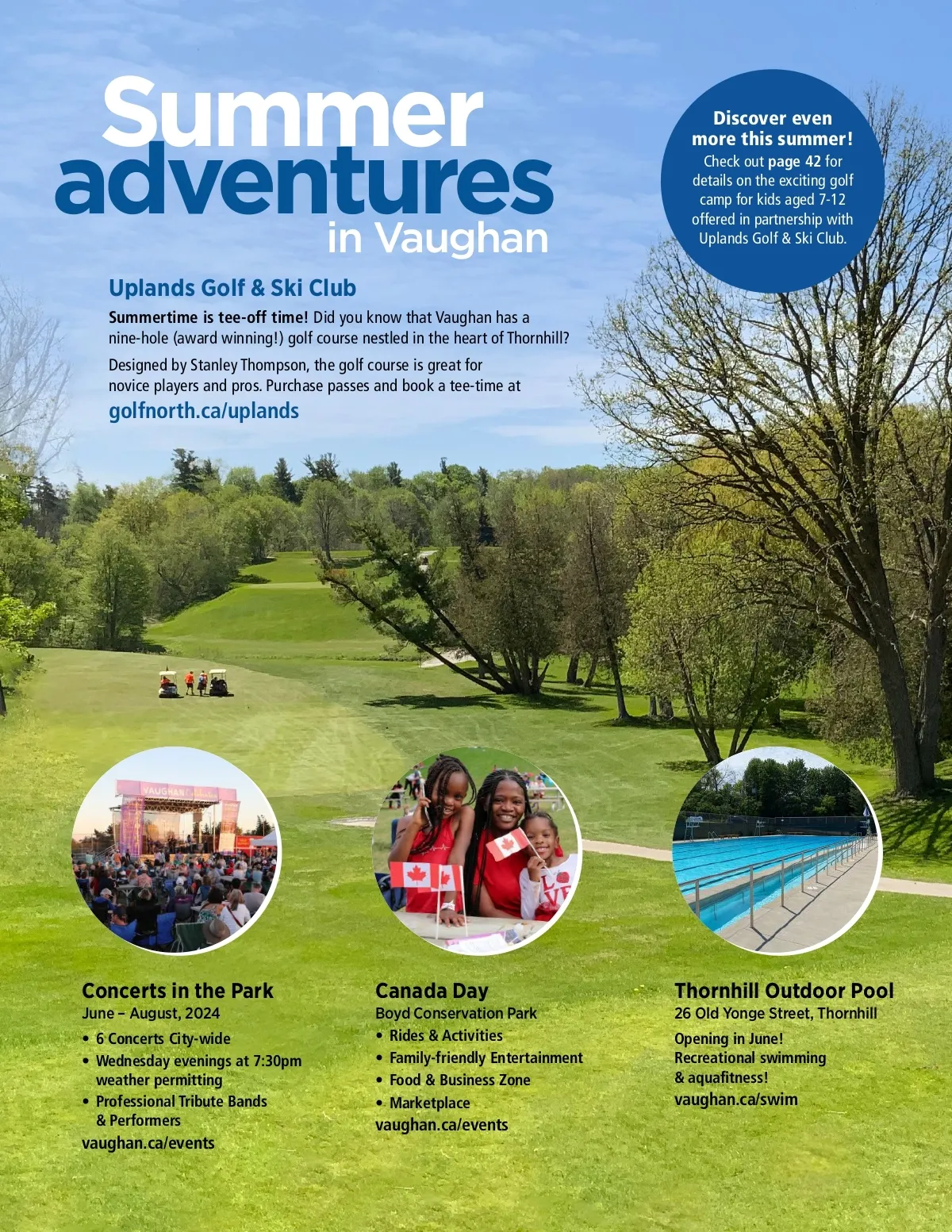 Summer adventures in Vaughan

Discover even more this summer! Check out page 42 for details on the exciting golf camp for kids aged 7-12 offered in partnership with Uplands Golf & Ski Club.

Uplands Golf & Ski Club

Summertime is tee-off time! Did you know that Vaughan has a nine-hole (award winning!) golf course nestled in the heart of Thornhill?

Designed by Stanley Thompson, the golf course is great for novice players and pros. Purchase passes and book a tee-time at golfnorth.ca/uplands

VAUGHAN

Concerts in the Park
June – August, 2024
• 6 Concerts City-wide
• Wednesday evenings at 7:30pm weather permitting
• Professional Tribute Bands & Performers
vaughan.ca/events

Canada Day
Boyd Conservation Park
• Rides & Activities
• Family-friendly Entertainment
• Food & Business Zone
• Marketplace
vaughan.ca/events

Thornhill Outdoor Pool
26 Old Yonge Street, Thornhill
Opening in June!
Recreational swimming & aquafitness!
vaughan.ca/swim